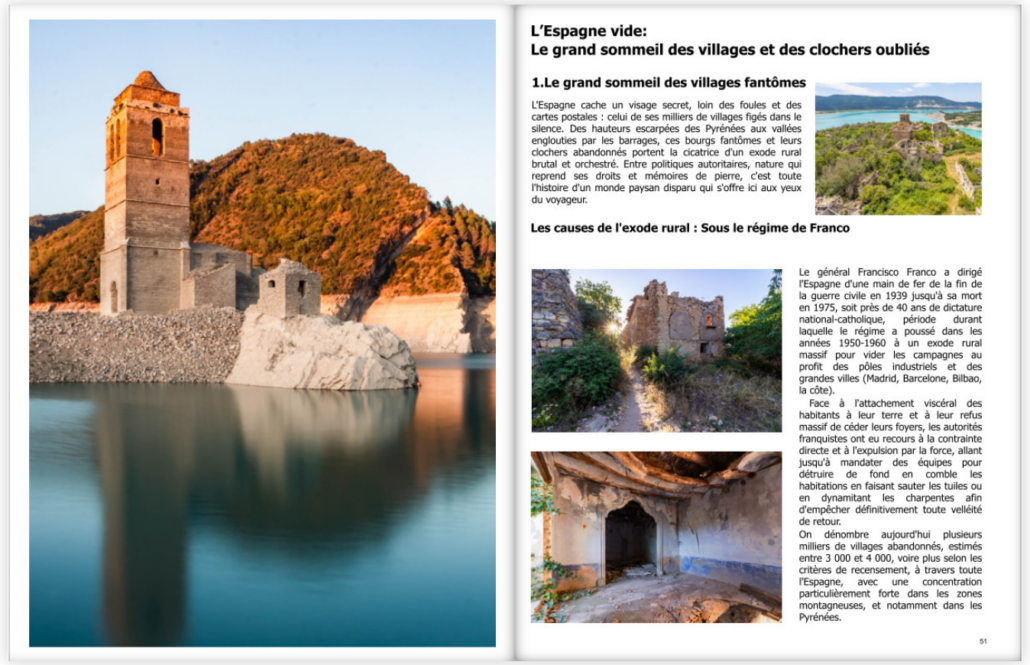 L'Espagne vide:
Le grand sommeil des villages et des clochers oubliés

1.Le grand sommeil des villages fantômes

L'Espagne cache un visage secret, loin des foules et des cartes postales : celui de ses milliers de villages figés dans le silence. Des hauteurs escarpées des Pyrénées aux vallées englouties par les barrages, ces bourgs fantômes et leurs clochers abandonnés portent la cicatrice d'un exode rural brutal et orchestré. Entre politiques autoritaires, nature qui reprend ses droits et mémoires de pierre, c'est toute l'histoire d'un monde paysan disparu qui s'offre ici aux yeux du voyageur.

Les causes de l'exode rural : Sous le régime de Franco

Le général Francisco Franco a dirigé l'Espagne d'une main de fer de la fin de la guerre civile en 1939 jusqu'à sa mort en 1975, soit près de 40 ans de dictature national-catholique, période durant laquelle le régime a poussé dans les années 1950-1960 à un exode rural massif pour vider les campagnes au profit des pôles industriels et des grandes villes (Madrid, Barcelone, Bilbao, la côte).

Face à l'attachement viscéral des habitants à leur terre et à leur refus massif de céder leurs foyers, les autorités franquistes ont eu recours à la contrainte directe et à l'expulsion par la force, allant jusqu'à mandater des équipes pour détruire de fond en comble les habitations en faisant sauter les tuiles ou en dynamitant les charpentes afin d'empêcher définitivement toute velléité de retour.

On dénombre aujourd'hui plusieurs milliers de villages abandonnés, estimés entre 3 000 et 4 000, voire plus selon les critères de recensement, à travers toute l'Espagne, avec une concentration particulièrement forte dans les zones montagneuses, et notamment dans les Pyrénées.

51